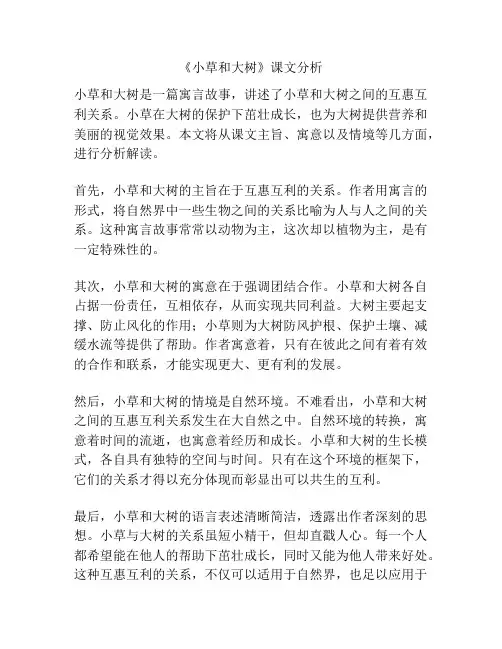 《小草和大树》课文分析

小草和大树是一篇寓言故事，讲述了小草和大树之间的互惠互利关系。小草在大树的保护下茁壮成长，也为大树提供营养和美丽的视觉效果。本文将从课文主旨、寓意以及情境等几方面，进行分析解读。

首先，小草和大树的主旨在于互惠互利的关系。作者用寓言的形式，将自然界中一些生物之间的关系比喻为人与人之间的关系。这种寓言故事常常以动物为主，这次却以植物为主，是有一定特殊性的。

其次，小草和大树的寓意在于强调团结合作。小草和大树各自占据一份责任，互相依存，从而实现共同利益。大树主要起支撑、防止风化的作用；小草则为大树防风护根、保护土壤、减缓水流等提供了帮助。作者寓意着，只有在彼此之间有着有效的合作和联系，才能实现更大、更有利的发展。

然后，小草和大树的情境是自然环境。不难看出，小草和大树之间的互惠互利关系发生在大自然之中。自然环境的转换，寓意着时间的流逝，也寓意着经历和成长。小草和大树的生长模式，各自具有独特的空间与时间。只有在这个环境的框架下，它们的关系才得以充分体现而彰显出可以共生的互利。

最后，小草和大树的语言表述清晰简洁，透露出作者深刻的思想。小草与大树的关系虽短小精干，但却直戳人心。每一个人都希望能在他人的帮助下茁壮成长，同时又能为他人带来好处。这种互惠互利的关系，不仅可以适用于自然界，也足以应用于